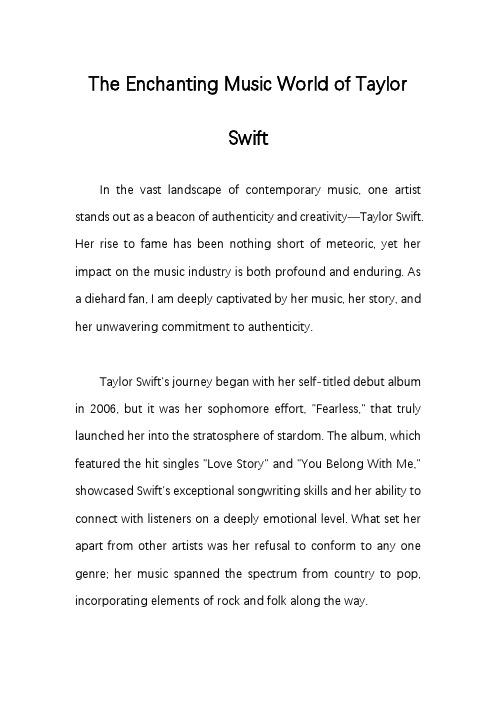 The Enchanting Music World of Taylor Swift

In the vast landscape of contemporary music, one artist stands out as a beacon of authenticity and creativity—Taylor Swift. Her rise to fame has been nothing short of meteoric, yet her impact on the music industry is both profound and enduring. As a diehard fan, I am deeply captivated by her music, her story, and her unwavering commitment to authenticity.

Taylor Swift's journey began with her self-titled debut album in 2006, but it was her sophomore effort, "Fearless," that truly launched her into the stratosphere of stardom. The album, which featured the hit singles "Love Story" and "You Belong With Me," showcased Swift's exceptional songwriting skills and her ability to connect with listeners on a deeply emotional level. What set her apart from other artists was her refusal to conform to any one genre; her music spanned the spectrum from country to pop, incorporating elements of rock and folk along the way.